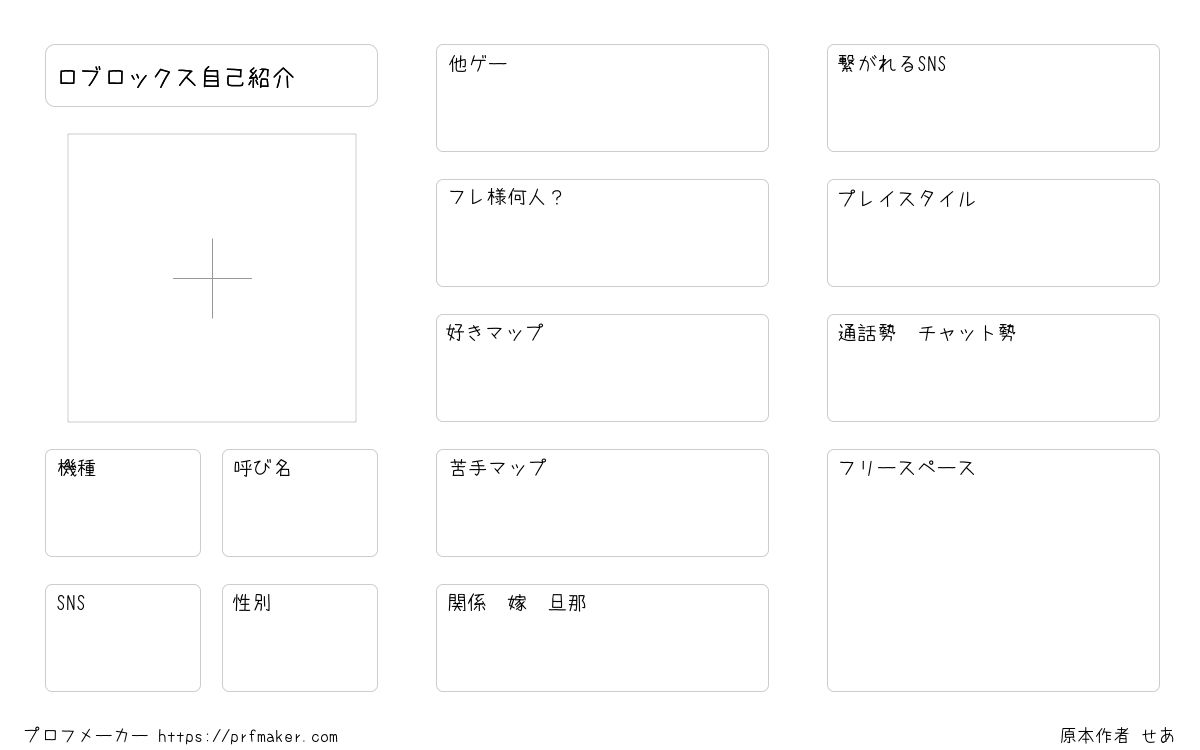 ロブロックス自己紹介

機種

呼び名

SNS

性別

他ゲー

フレ様何人？

好きマップ

苦手マップ

関係　嫁　旦那

繋がれるSNS

プレイスタイル

通話勢　チャット勢

フリースペース

プロフメーカー https://prfmaker.com

原本作者 せあ